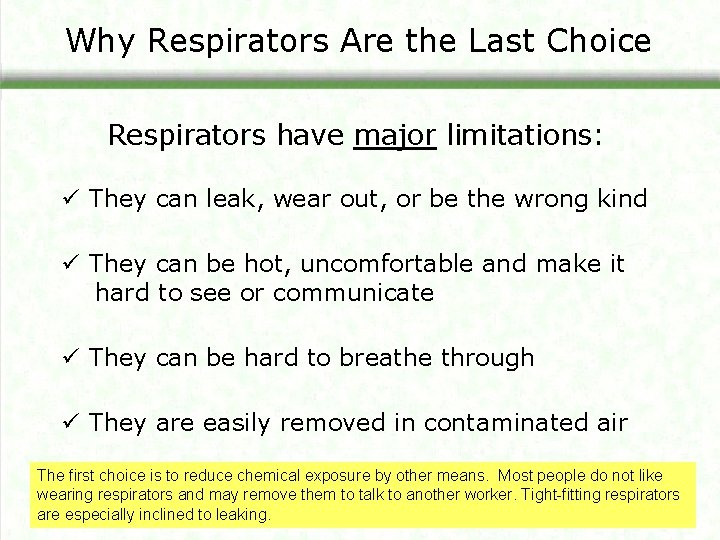 Why Respirators Are the Last Choice

Respirators have major limitations:

✓ They can leak, wear out, or be the wrong kind

✓ They can be hot, uncomfortable and make it hard to see or communicate

✓ They can be hard to breathe through

✓ They are easily removed in contaminated air

The first choice is to reduce chemical exposure by other means. Most people do not like wearing respirators and may remove them to talk to another worker. Tight-fitting respirators are especially inclined to leaking.